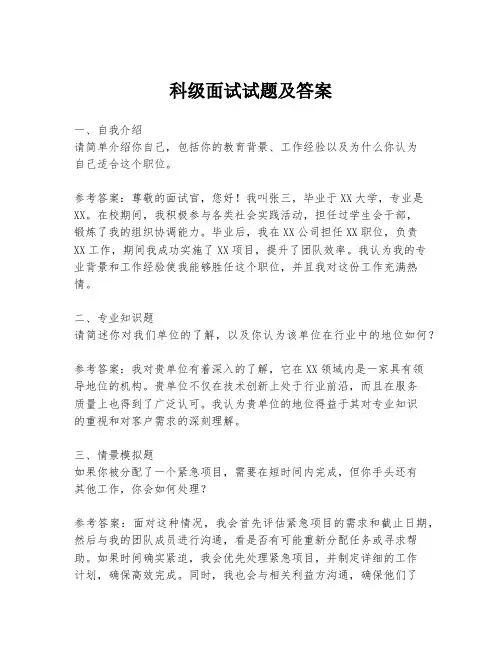 科级面试试题及答案

一、自我介绍
请简单介绍你自己，包括你的教育背景、工作经验以及为什么你认为自己适合这个职位。

参考答案：尊敬的面试官，您好！我叫张三，毕业于XX大学，专业是XX。在校期间，我积极参与各类社会实践活动，担任过学生会干部，锻炼了我的组织协调能力。毕业后，我在XX公司担任XX职位，负责XX工作，期间我成功实施了XX项目，提升了团队效率。我认为我的专业背景和工作经验使我能够胜任这个职位，并且我对这份工作充满热情。

二、专业知识题
请简述你对我们单位的了解，以及你认为该单位在行业中的地位如何？

参考答案：我对贵单位有着深入的了解，它在XX领域内是一家具有领导地位的机构。贵单位不仅在技术创新上处于行业前沿，而且在服务质量上也得到了广泛认可。我认为贵单位的地位得益于其对专业知识的重视和对客户需求的深刻理解。

三、情景模拟题
如果你被分配了一个紧急项目，需要在短时间内完成，但你手头还有其他工作，你会如何处理？

参考答案：面对这种情况，我会首先评估紧急项目的需求和截止日期，然后与我的团队成员进行沟通，看是否有可能重新分配任务或寻求帮助。如果时间确实紧迫，我会优先处理紧急项目，并制定详细的工作计划，确保高效完成。同时，我也会与相关利益方沟通，确保他们了